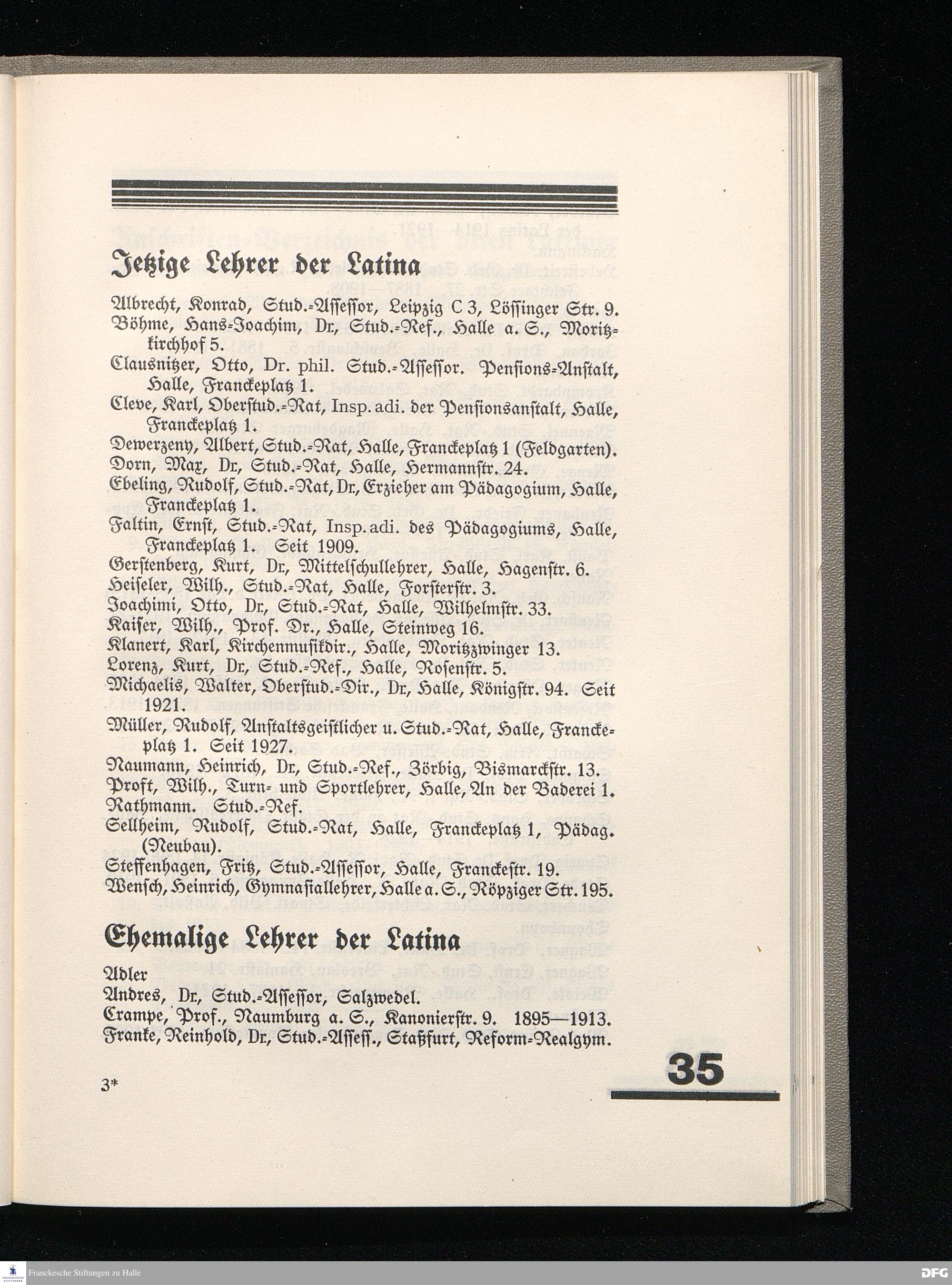 Jetzige Lehrer der Latina

Albrecht, Konrad, Stud.-Assessor, Leipzig C 3, Lössinger Str. 9.
Böhme, Hans-Joachim, Dr., Stud.-Ref., Halle a. S., Moritzkirchhof 5.
Clausnitzer, Otto, Dr. phil. Stud.-Assessor. Pensions-Anstalt, Halle, Franckeplatz 1.
Cleve, Karl, Oberstud.-Rat, Insp. adi. der Pensionsanstalt, Halle, Franckeplatz 1.
Dewerzeny, Albert, Stud.-Rat, Halle, Franckeplatz 1 (Feldgarten).
Dorn, Max, Dr., Stud.-Rat, Halle, Hermannstr. 24.
Ebeling, Rudolf, Stud.-Rat, Dr., Erzieher am Pädagogium, Halle, Franckeplatz 1.
Faltin, Ernst, Stud.-Rat, Insp. adi. des Pädagogiums, Halle, Franckeplatz 1. Seit 1909.
Gerstenberg, Kurt, Dr., Mittelschullehrer, Halle, Hagenstr. 6.
Heiseler, Wilh., Stud.-Rat, Halle, Forsterstr. 3.
Joachimi, Otto, Dr., Stud.-Rat, Halle, Wilhelmstr. 33.
Kaiser, Wilh., Prof. Dr., Halle, Steinweg 16.
Klanert, Karl, Kirchenmusikdir., Halle, Moritzzwinger 13.
Lorenz, Kurt, Dr., Stud.-Ref., Halle, Rosenstr. 5.
Michaelis, Walter, Oberstud.-Dir., Dr., Halle, Königstr. 94. Seit 1921.
Müller, Rudolf, Anstaltsgeistlicher u. Stud.-Rat, Halle, Franckeplatz 1. Seit 1927.
Naumann, Heinrich, Dr., Stud.-Ref., Zörbig, Bismarckstr. 13.
Proft, Wilh., Turn- und Sportlehrer, Halle, An der Baderei 1.
Rathmann. Stud.-Ref.
Sellheim, Rudolf, Stud.-Rat, Halle, Franckeplatz 1, Pädag. (Neubau).
Steffenhagen, Fritz, Stud.-Assessor, Halle, Franckestr. 19.
Wensch, Heinrich, Gymnasiallehrer, Halle a. S., Röpziger Str. 195.

Ehemalige Lehrer der Latina

Adler
Andres, Dr., Stud.-Assessor, Salzwedel.
Crampe, Prof., Naumburg a. S., Kanonierstr. 9. 1895—1913.
Franke, Reinhold, Dr., Stud.-Assess., Staßfurt, Reform-Realgym.

3*

35

Franckesche Stiftungen zu Halle

DFG